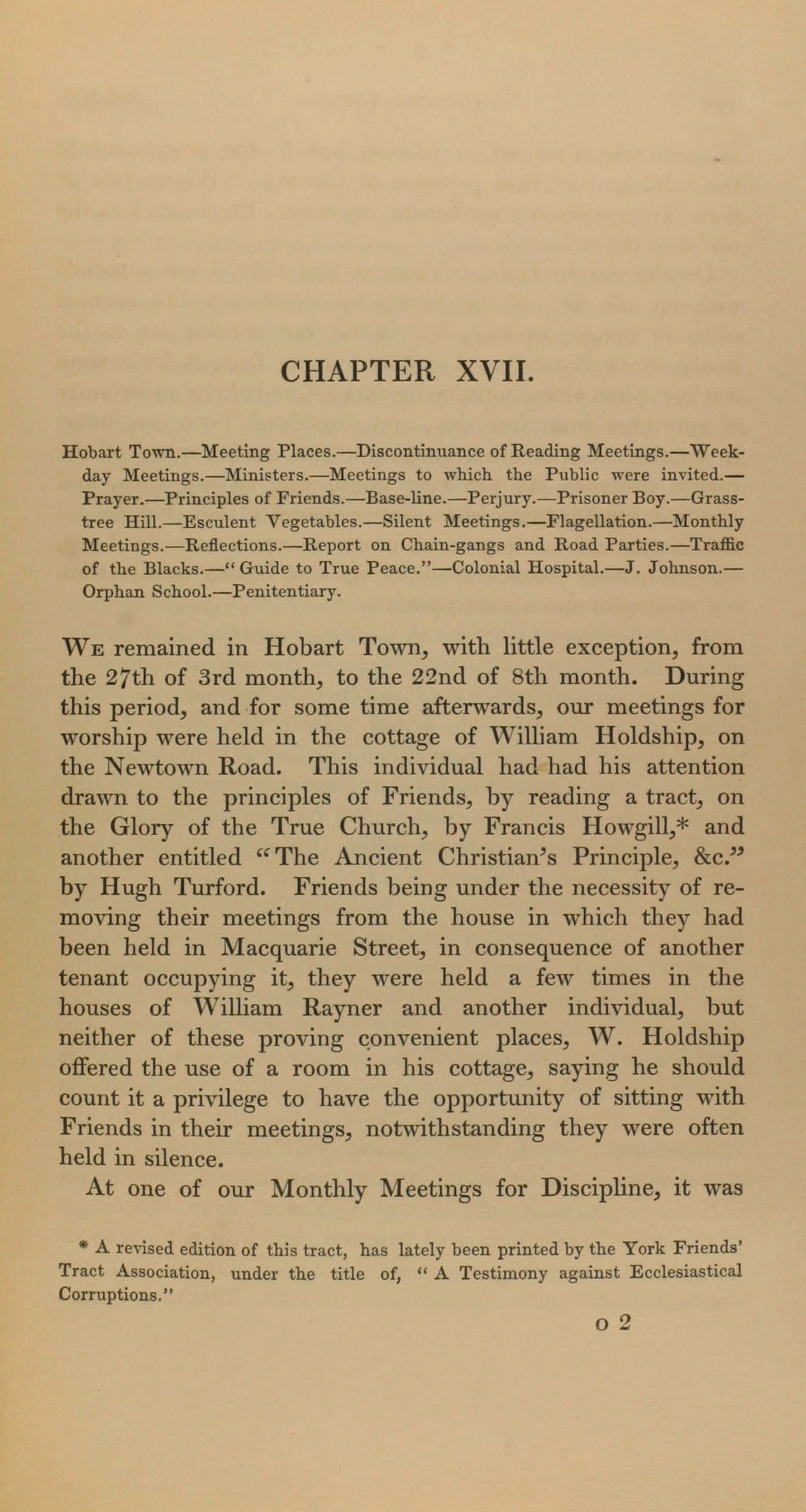 CHAPTER XVII.

Hobart Town.—Meeting Places.—Discontinuance of Reading Meetings.—Week-day Meetings.—Ministers.—Meetings to which the Public were invited.—Prayer.—Principles of Friends.—Base-line.—Perjury.—Prisoner Boy.—Grass-tree Hill.—Esculent Vegetables.—Silent Meetings.—Flagellation.—Monthly Meetings.—Reflections.—Report on Chain-gangs and Road Parties.—Traffic of the Blacks.—"Guide to True Peace."—Colonial Hospital.—J. Johnson.—Orphan School.—Penitentiary.

We remained in Hobart Town, with little exception, from the 27th of 3rd month, to the 22nd of 8th month. During this period, and for some time afterwards, our meetings for worship were held in the cottage of William Holdship, on the Newtown Road. This individual had had his attention drawn to the principles of Friends, by reading a tract, on the Glory of the True Church, by Francis Howgill,* and another entitled "The Ancient Christian's Principle, &c." by Hugh Turford. Friends being under the necessity of removing their meetings from the house in which they had been held in Macquarie Street, in consequence of another tenant occupying it, they were held a few times in the houses of William Rayner and another individual, but neither of these proving convenient places, W. Holdship offered the use of a room in his cottage, saying he should count it a privilege to have the opportunity of sitting with Friends in their meetings, notwithstanding they were often held in silence.

At one of our Monthly Meetings for Discipline, it was

* A revised edition of this tract, has lately been printed by the York Friends' Tract Association, under the title of, "A Testimony against Ecclesiastical Corruptions."

o 2